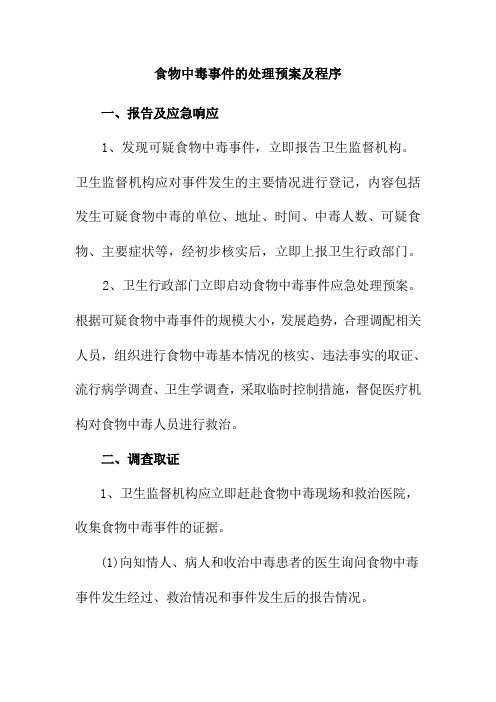 食物中毒事件的处理预案及程序

一、报告及应急响应

1、发现可疑食物中毒事件，立即报告卫生监督机构。卫生监督机构应对事件发生的主要情况进行登记，内容包括发生可疑食物中毒的单位、地址、时间、中毒人数、可疑食物、主要症状等，经初步核实后，立即上报卫生行政部门。

2、卫生行政部门立即启动食物中毒事件应急处理预案。根据可疑食物中毒事件的规模大小，发展趋势，合理调配相关人员，组织进行食物中毒基本情况的核实、违法事实的取证、流行病学调查、卫生学调查，采取临时控制措施，督促医疗机构对食物中毒人员进行救治。

二、调查取证

1、卫生监督机构应立即赶赴食物中毒现场和救治医院，收集食物中毒事件的证据。

(1)向知情人、病人和收治中毒患者的医生询问食物中毒事件发生经过、救治情况和事件发生后的报告情况。